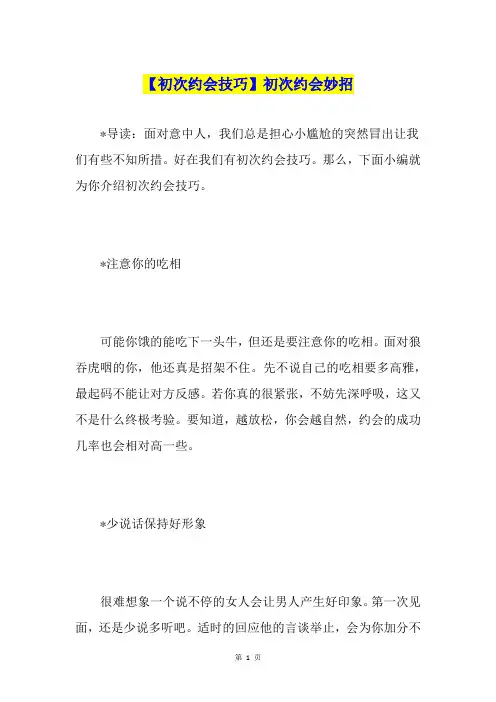 【初次约会技巧】初次约会妙招

*导读：面对意中人，我们总是担心小尴尬的突然冒出让我们有些不知所措。好在我们有初次约会技巧。那么，下面小编就为你介绍初次约会技巧。

*注意你的吃相

可能你饿的能吃下一头牛，但还是要注意你的吃相。面对狼吞虎咽的你，他还真是招架不住。先不说自己的吃相要多高雅，最起码不能让对方反感。若你真的很紧张，不妨先深呼吸，这又不是什么终极考验。要知道，越放松，你会越自然，约会的成功几率也会相对高一些。

*少说话保持好形象

很难想象一个说不停的女人会让男人产生好印象。第一次见面，还是少说多听吧。适时的回应他的言谈举止，会为你加分不

第 1 页